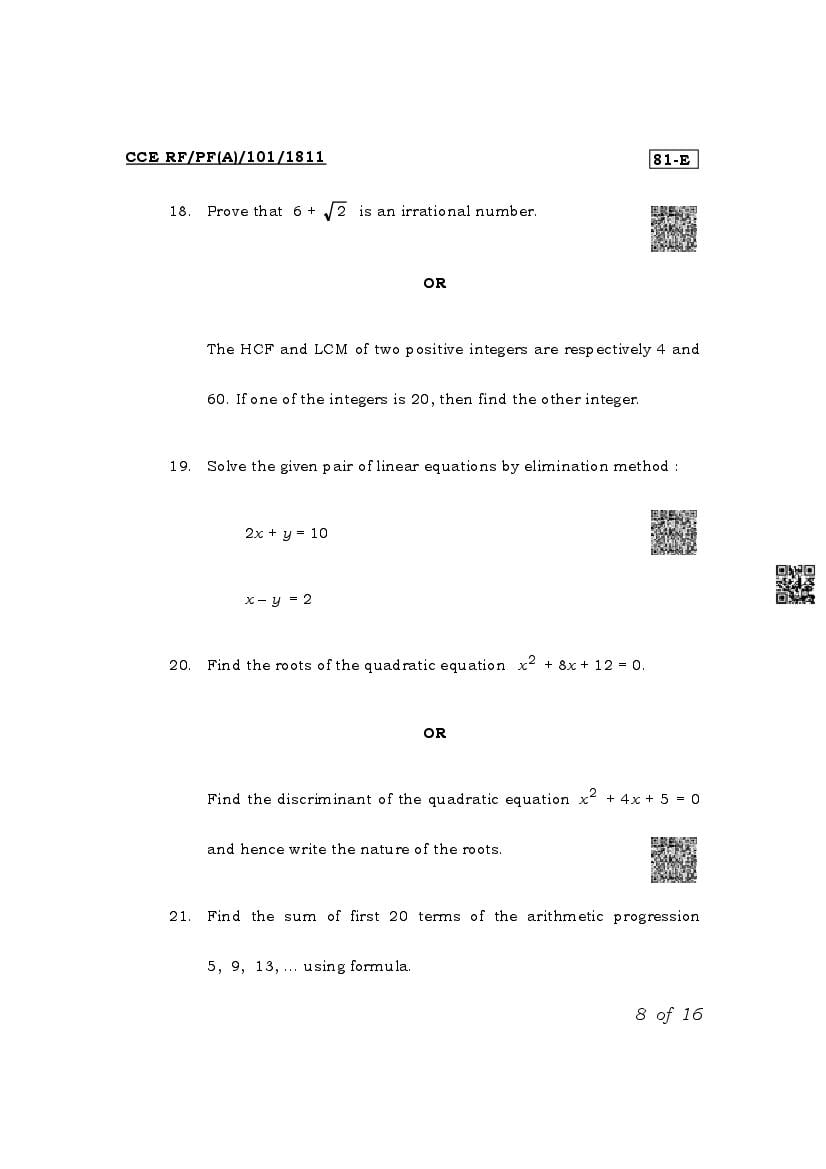 CCE RF/PF(A)/101/1811

81-E

18. Prove that $6 + \sqrt{2}$ is an irrational number.

OR

The HCF and LCM of two positive integers are respectively 4 and 60. If one of the integers is 20, then find the other integer.

19. Solve the given pair of linear equations by elimination method :

$2x + y = 10$

$x - y = 2$

20. Find the roots of the quadratic equation $x^2 + 8x + 12 = 0$.

OR

Find the discriminant of the quadratic equation $x^2 + 4x + 5 = 0$ and hence write the nature of the roots.

21. Find the sum of first 20 terms of the arithmetic progression 5, 9, 13, ... using formula.

8 of 16